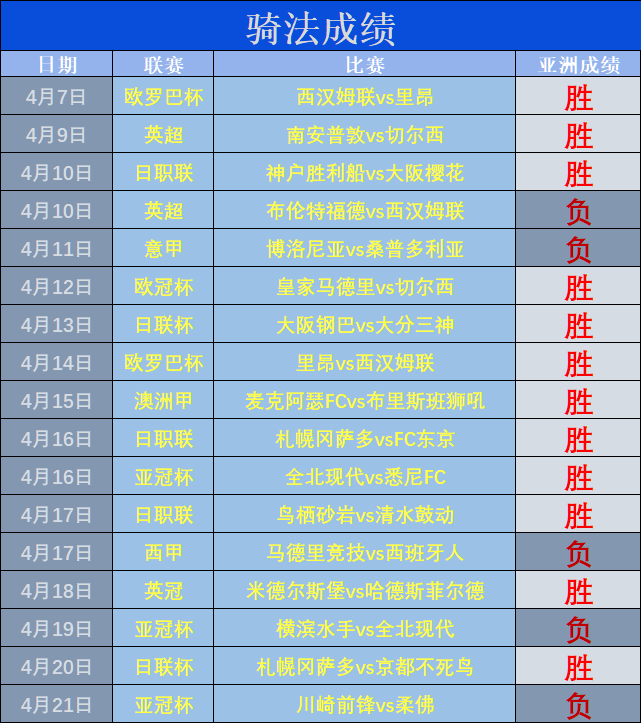 骑法成绩

| 日期 | 联赛 | 比赛 | 亚洲成绩 |
|---|---|---|---|
| 4月7日 | 欧罗巴杯 | 西汉姆联vs里昂 | 胜 |
| 4月9日 | 英超 | 南安普敦vs切尔西 | 胜 |
| 4月10日 | 日职联 | 神户胜利船vs大阪樱花 | 胜 |
| 4月10日 | 英超 | 布伦特福德vs西汉姆联 | 负 |
| 4月11日 | 意甲 | 博洛尼亚vs桑普多利亚 | 负 |
| 4月12日 | 欧冠杯 | 皇家马德里vs切尔西 | 胜 |
| 4月13日 | 日联杯 | 大阪钢巴vs大分三神 | 胜 |
| 4月14日 | 欧罗巴杯 | 里昂vs西汉姆联 | 胜 |
| 4月15日 | 澳洲甲 | 麦克阿瑟FCvs布里斯班狮吼 | 胜 |
| 4月16日 | 日职联 | 札幌冈萨多vsFC东京 | 胜 |
| 4月16日 | 亚冠杯 | 全北现代vs悉尼FC | 胜 |
| 4月17日 | 日职联 | 鸟栖砂岩vs清水鼓动 | 胜 |
| 4月17日 | 西甲 | 马德里竞技vs西班牙人 | 负 |
| 4月18日 | 英冠 | 米德尔斯堡vs哈德斯菲尔德 | 胜 |
| 4月19日 | 亚冠杯 | 横滨水手vs全北现代 | 负 |
| 4月20日 | 日联杯 | 札幌冈萨多vs京都不死鸟 | 胜 |
| 4月21日 | 亚冠杯 | 川崎前锋vs柔佛 | 负 |